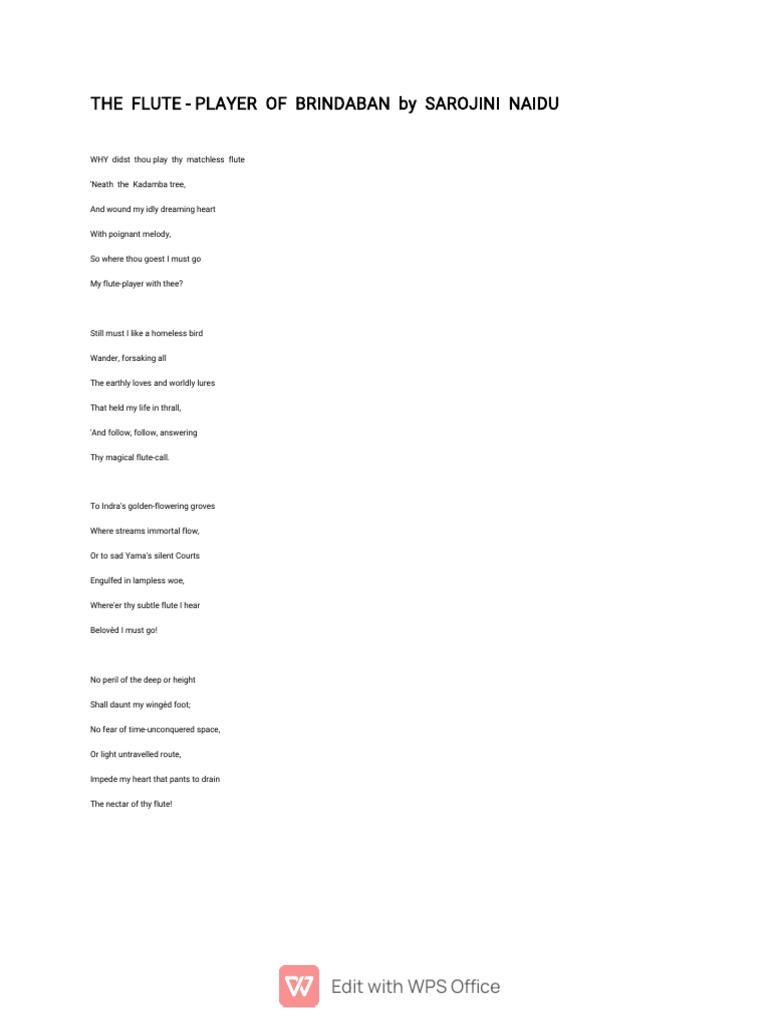 THE FLUTE - PLAYER OF BRINDABAN by SAROJINI NAIDU

WHY didst thou play thy matchless flute
'Neath the Kadamba tree,
And wound my idly dreaming heart
With poignant melody,
So where thou goest I must go
My flute-player with thee?

Still must I like a homeless bird
Wander, forsaking all
The earthly loves and worldly lures
That held my life in thrall,
'And follow, follow, answering
Thy magical flute-call.

To Indra's golden-flowering groves
Where streams immortal flow,
Or to sad Yama's silent Courts
Engulfed in lampless woe,
Where'er thy subtle flute I hear
Belovèd I must go!

No peril of the deep or height
Shall daunt my wingèd foot;
No fear of time-unconquered space,
Or light untravelled route,
Impede my heart that pants to drain
The nectar of thy flute!

Edit with WPS Office